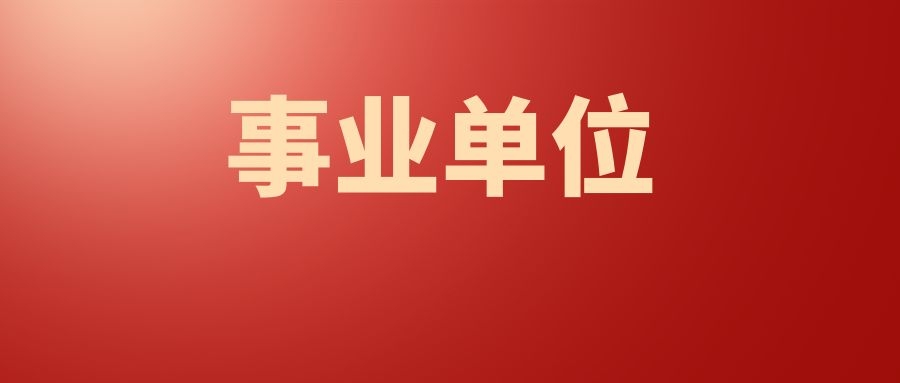 事业单位